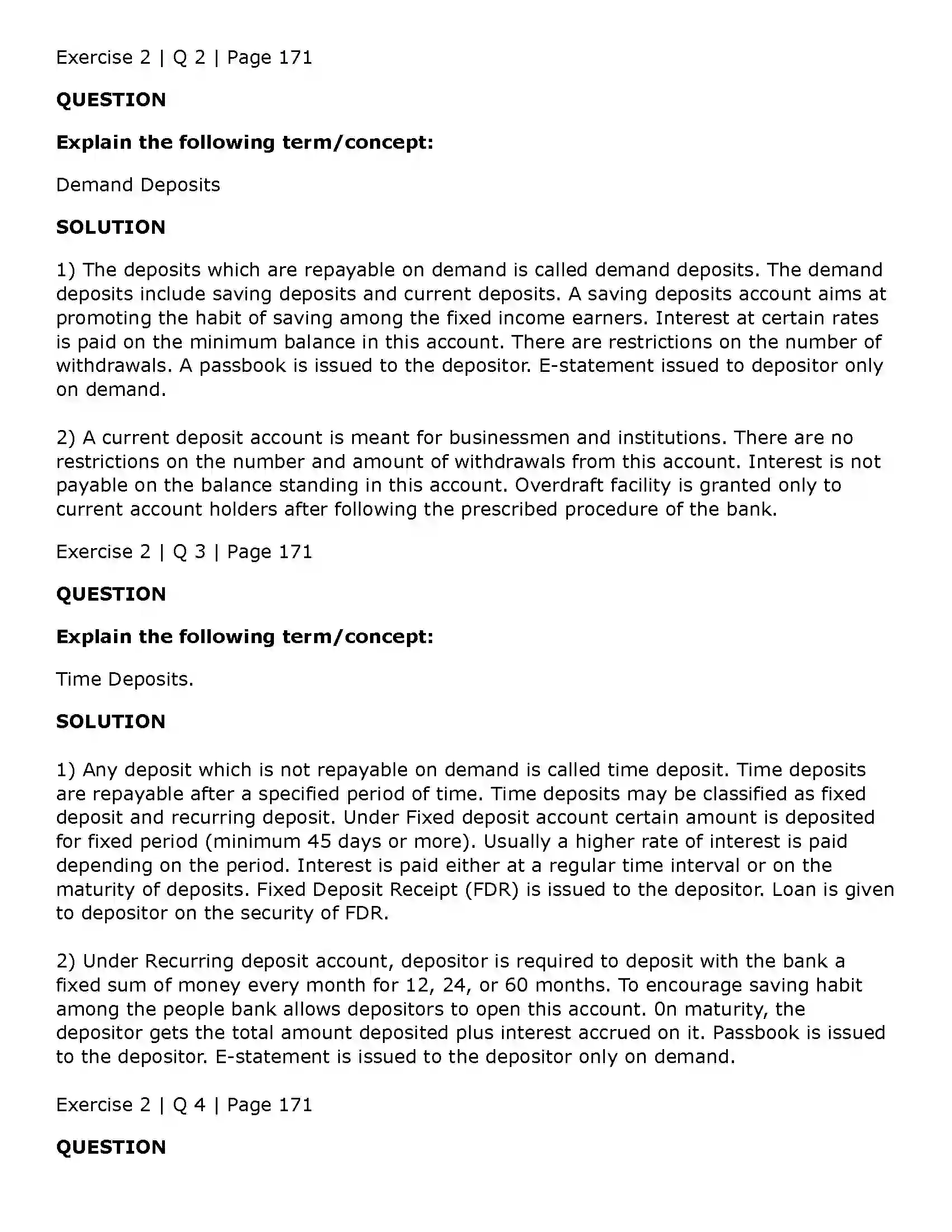 Exercise 2 | Q 2 | Page 171

QUESTION

Explain the following term/concept:

Demand Deposits

SOLUTION

1) The deposits which are repayable on demand is called demand deposits. The demand deposits include saving deposits and current deposits. A saving deposits account aims at promoting the habit of saving among the fixed income earners. Interest at certain rates is paid on the minimum balance in this account. There are restrictions on the number of withdrawals. A passbook is issued to the depositor. E-statement issued to depositor only on demand.

2) A current deposit account is meant for businessmen and institutions. There are no restrictions on the number and amount of withdrawals from this account. Interest is not payable on the balance standing in this account. Overdraft facility is granted only to current account holders after following the prescribed procedure of the bank.

Exercise 2 | Q 3 | Page 171

QUESTION

Explain the following term/concept:

Time Deposits.

SOLUTION

1) Any deposit which is not repayable on demand is called time deposit. Time deposits are repayable after a specified period of time. Time deposits may be classified as fixed deposit and recurring deposit. Under Fixed deposit account certain amount is deposited for fixed period (minimum 45 days or more). Usually a higher rate of interest is paid depending on the period. Interest is paid either at a regular time interval or on the maturity of deposits. Fixed Deposit Receipt (FDR) is issued to the depositor. Loan is given to depositor on the security of FDR.

2) Under Recurring deposit account, depositor is required to deposit with the bank a fixed sum of money every month for 12, 24, or 60 months. To encourage saving habit among the people bank allows depositors to open this account. 0n maturity, the depositor gets the total amount deposited plus interest accrued on it. Passbook is issued to the depositor. E-statement is issued to the depositor only on demand.

Exercise 2 | Q 4 | Page 171

QUESTION